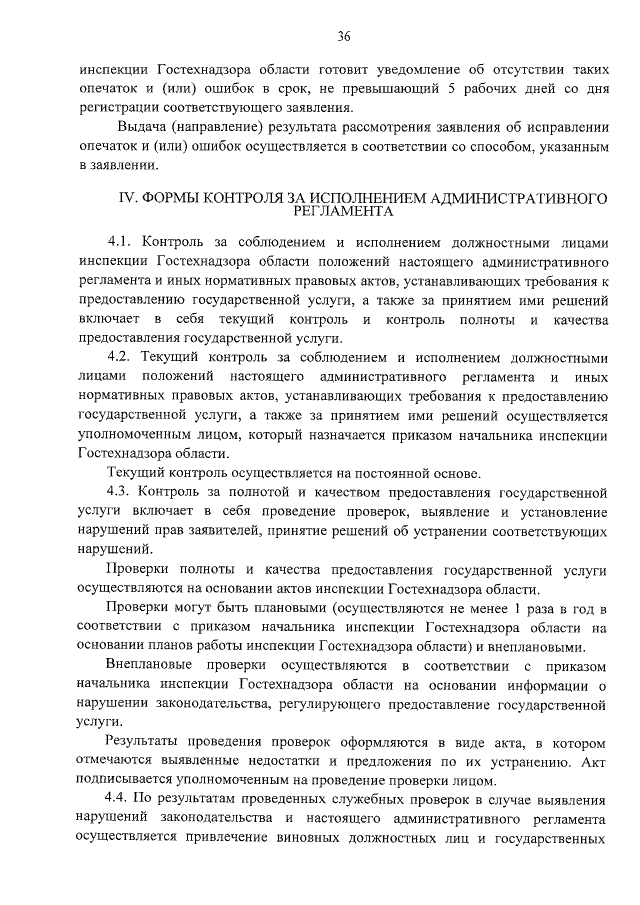 36

инспекции Гостехнадзора области готовит уведомление об отсутствии таких опечаток и (или) ошибок в срок, не превышающий 5 рабочих дней со дня регистрации соответствующего заявления.

Выдача (направление) результата рассмотрения заявления об исправлении опечаток и (или) ошибок осуществляется в соответствии со способом, указанным в заявлении.

IV. ФОРМЫ КОНТРОЛЯ ЗА ИСПОЛНЕНИЕМ АДМИНИСТРАТИВНОГО РЕГЛАМЕНТА

4.1. Контроль за соблюдением и исполнением должностными лицами инспекции Гостехнадзора области положений настоящего административного регламента и иных нормативных правовых актов, устанавливающих требования к предоставлению государственной услуги, а также за принятием ими решений включает в себя текущий контроль и контроль полноты и качества предоставления государственной услуги.

4.2. Текущий контроль за соблюдением и исполнением должностными лицами положений настоящего административного регламента и иных нормативных правовых актов, устанавливающих требования к предоставлению государственной услуги, а также за принятием ими решений осуществляется уполномоченным лицом, который назначается приказом начальника инспекции Гостехнадзора области.

Текущий контроль осуществляется на постоянной основе.

4.3. Контроль за полнотой и качеством предоставления государственной услуги включает в себя проведение проверок, выявление и установление нарушений прав заявителей, принятие решений об устранении соответствующих нарушений.

Проверки полноты и качества предоставления государственной услуги осуществляются на основании актов инспекции Гостехнадзора области.

Проверки могут быть плановыми (осуществляются не менее 1 раза в год в соответствии с приказом начальника инспекции Гостехнадзора области на основании планов работы инспекции Гостехнадзора области) и внеплановыми.

Внеплановые проверки осуществляются в соответствии с приказом начальника инспекции Гостехнадзора области на основании информации о нарушении законодательства, регулирующего предоставление государственной услуги.

Результаты проведения проверок оформляются в виде акта, в котором отмечаются выявленные недостатки и предложения по их устранению. Акт подписывается уполномоченным на проведение проверки лицом.

4.4. По результатам проведенных служебных проверок в случае выявления нарушений законодательства и настоящего административного регламента осуществляется привлечение виновных должностных лиц и государственных